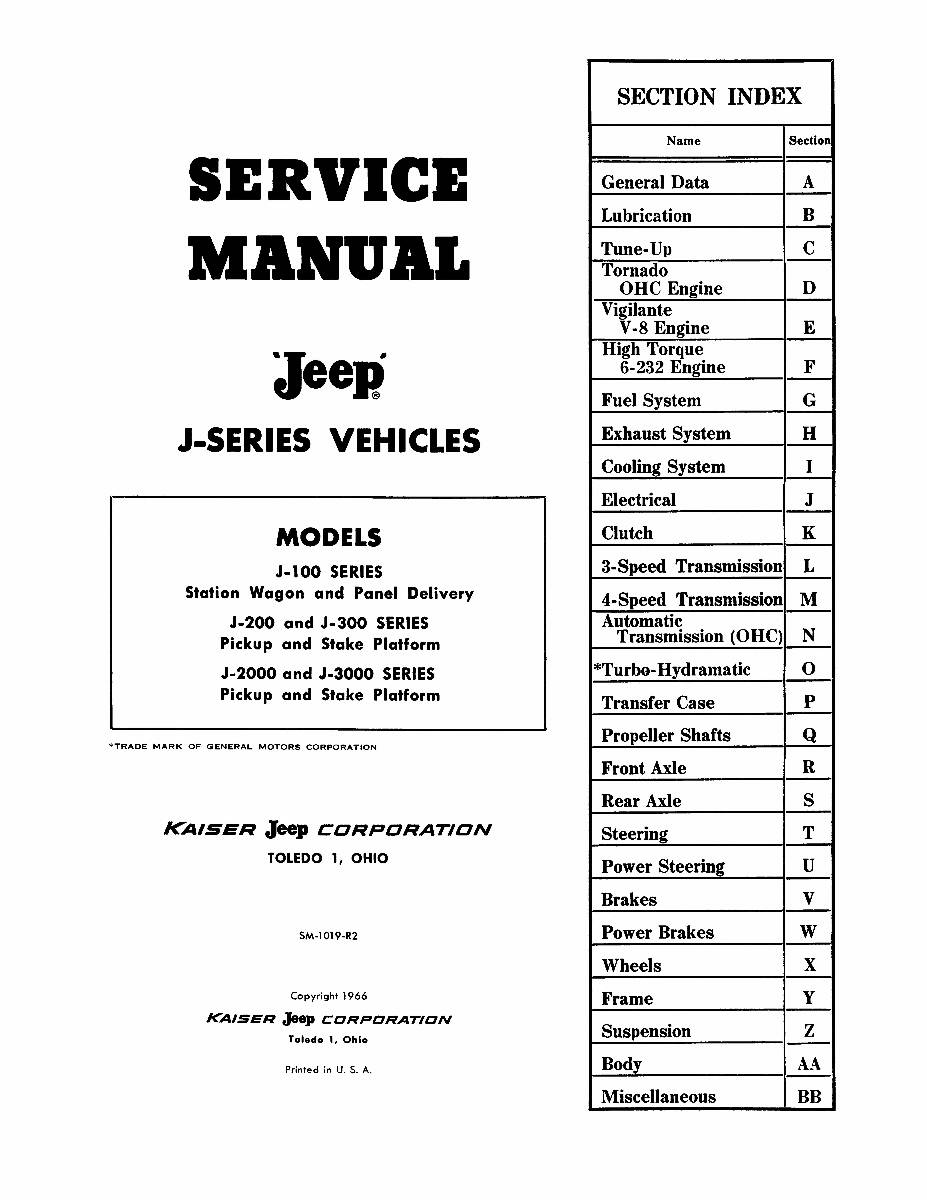 SERVICE MANUAL

'Jeep'®

J-SERIES VEHICLES

MODELS

J-100 SERIES
Station Wagon and Panel Delivery

J-200 and J-300 SERIES
Pickup and Stake Platform

J-2000 and J-3000 SERIES
Pickup and Stake Platform

*TRADE MARK OF GENERAL MOTORS CORPORATION

KAISER Jeep CORPORATION
TOLEDO 1, OHIO

SM-1019-R2

Copyright 1966
KAISER Jeep CORPORATION
Toledo 1, Ohio

Printed in U. S. A.

SECTION INDEX

| Name | Section |
|---|---|
| General Data | A |
| Lubrication | B |
| Tune-Up | C |
| Tornado OHC Engine | D |
| Vigilante V-8 Engine | E |
| High Torque 6-232 Engine | F |
| Fuel System | G |
| Exhaust System | H |
| Cooling System | I |
| Electrical | J |
| Clutch | K |
| 3-Speed Transmission | L |
| 4-Speed Transmission | M |
| Automatic Transmission (OHC) | N |
| *Turbo-Hydramatic | O |
| Transfer Case | P |
| Propeller Shafts | Q |
| Front Axle | R |
| Rear Axle | S |
| Steering | T |
| Power Steering | U |
| Brakes | V |
| Power Brakes | W |
| Wheels | X |
| Frame | Y |
| Suspension | Z |
| Body | AA |
| Miscellaneous | BB |